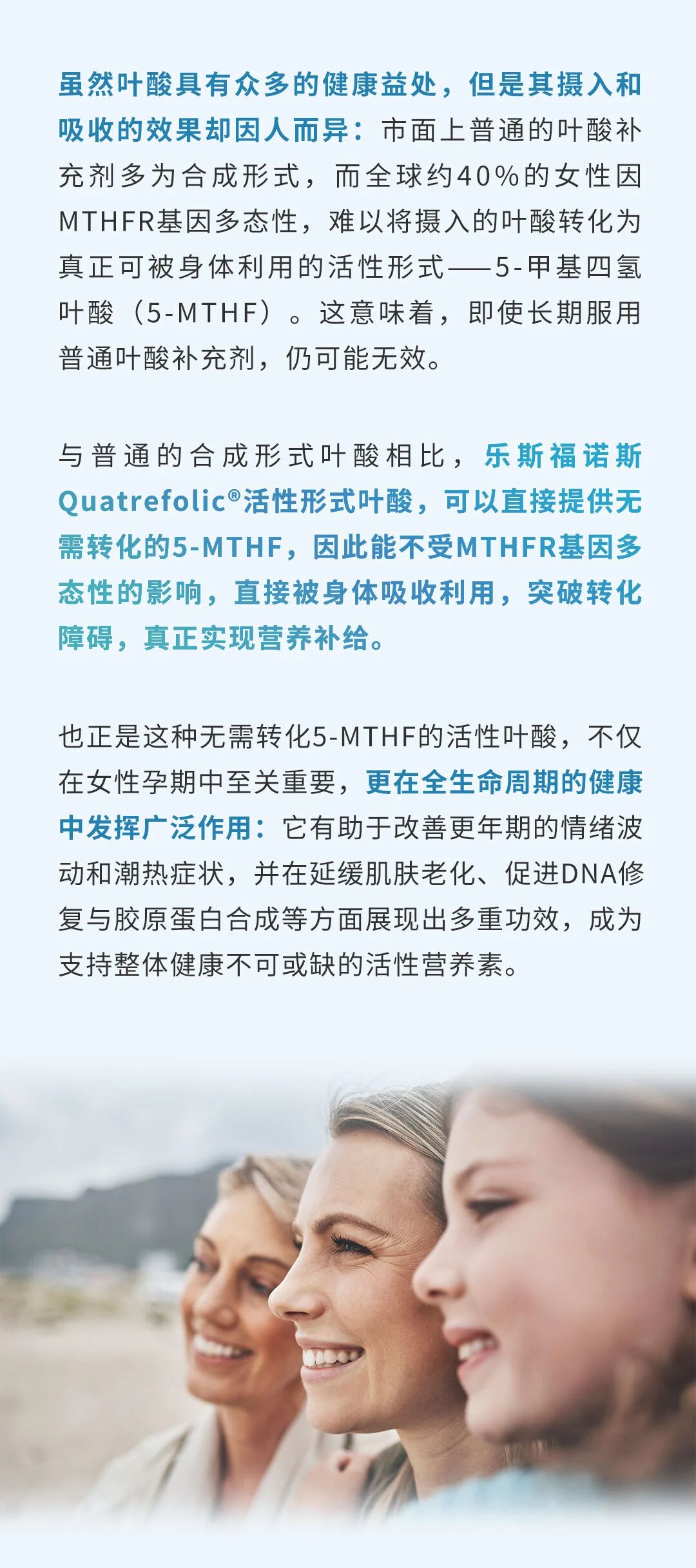 虽然叶酸具有众多的健康益处，但是其摄入和吸收的效果却因人而异：市面上普通的叶酸补充剂多为合成形式，而全球约40%的女性因MTHFR基因多态性，难以将摄入的叶酸转化为真正可被身体利用的活性形式——5-甲基四氢叶酸（5-MTHF）。这意味着，即使长期服用普通叶酸补充剂，仍可能无效。

与普通的合成形式叶酸相比，乐斯福诺斯Quatrefolic®活性形式叶酸，可以直接提供无需转化的5-MTHF，因此能不受MTHFR基因多态性的影响，直接被身体吸收利用，突破转化障碍，真正实现营养补给。

也正是这种无需转化5-MTHF的活性叶酸，不仅在女性孕期中至关重要，更在全生命周期的健康中发挥广泛作用：它有助于改善更年期的情绪波动和潮热症状，并在延缓肌肤老化、促进DNA修复与胶原蛋白合成等方面展现出多重功效，成为支持整体健康不可或缺的活性营养素。